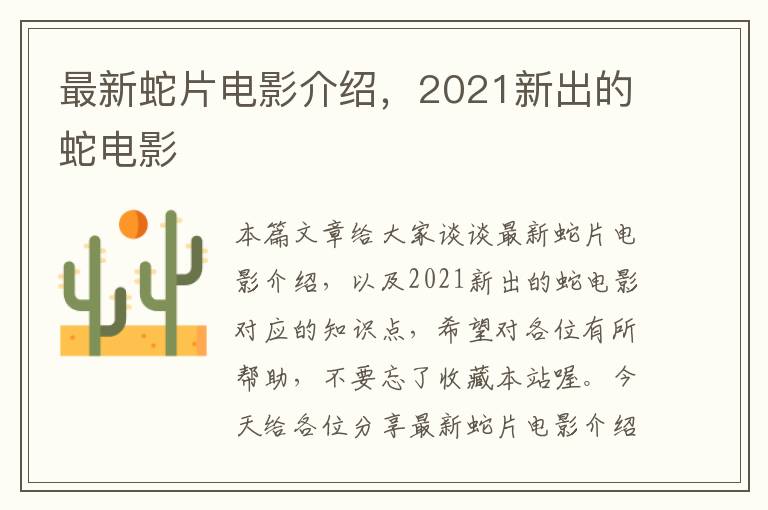 最新蛇片电影介绍，2021新出的蛇电影

本篇文章给大家谈谈最新蛇片电影介绍，以及2021新出的蛇电影对应的知识点，希望对各位有所帮助，不要忘了收藏本站喔。今天给各位分享最新蛇片电影介绍